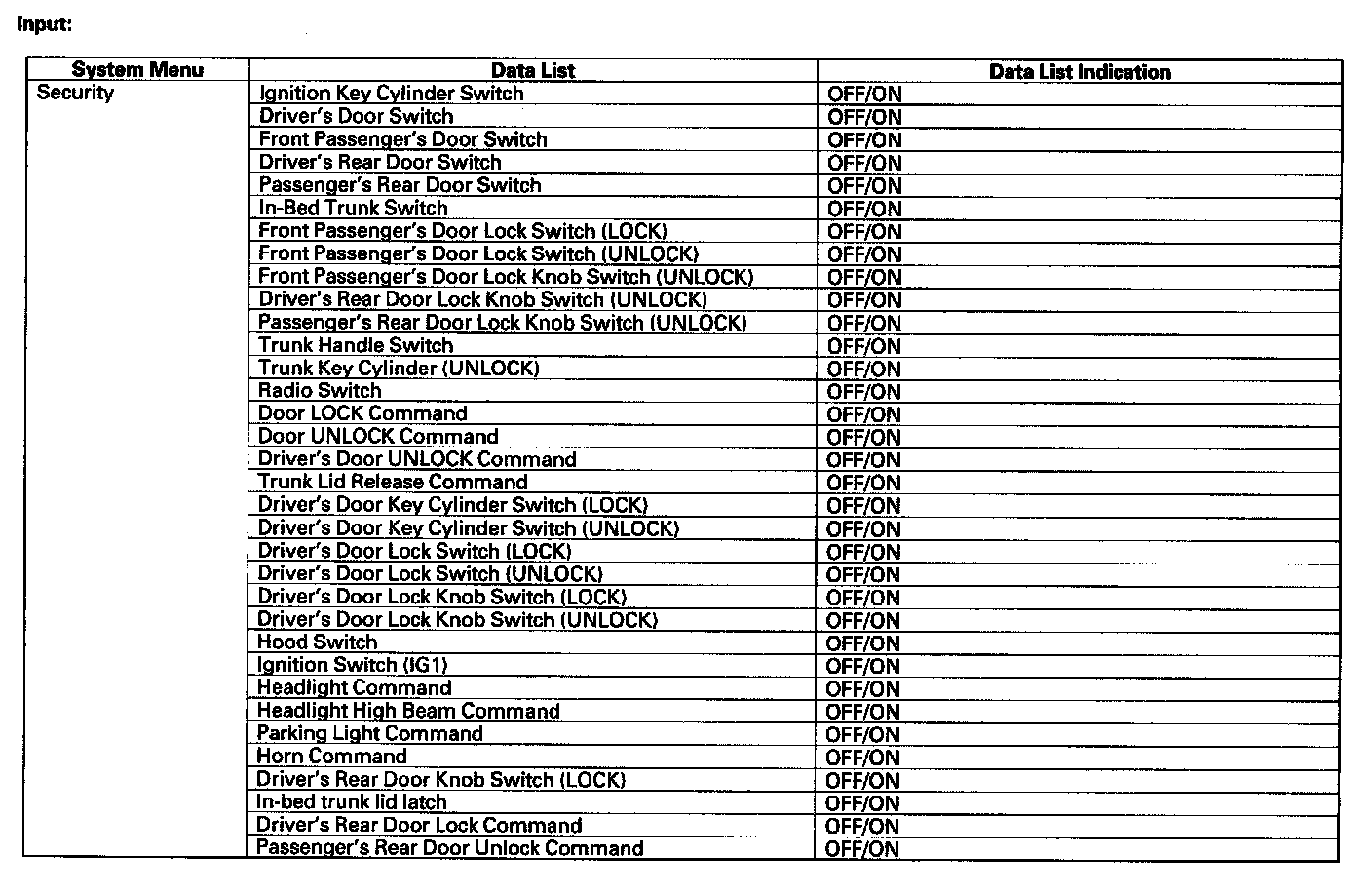 Input:

| System Menu | Data List | Data List Indication |
|---|---|---|
| Security | Ignition Key Cylinder Switch | OFF/ON |
| | Driver's Door Switch | OFF/ON |
| | Front Passenger's Door Switch | OFF/ON |
| | Driver's Rear Door Switch | OFF/ON |
| | Passenger's Rear Door Switch | OFF/ON |
| | In-Bed Trunk Switch | OFF/ON |
| | Front Passenger's Door Lock Switch (LOCK) | OFF/ON |
| | Front Passenger's Door Lock Switch (UNLOCK) | OFF/ON |
| | Front Passenger's Door Lock Knob Switch (UNLOCK) | OFF/ON |
| | Driver's Rear Door Lock Knob Switch (UNLOCK) | OFF/ON |
| | Passenger's Rear Door Lock Knob Switch (UNLOCK) | OFF/ON |
| | Trunk Handle Switch | OFF/ON |
| | Trunk Key Cylinder (UNLOCK) | OFF/ON |
| | Radio Switch | OFF/ON |
| | Door LOCK Command | OFF/ON |
| | Door UNLOCK Command | OFF/ON |
| | Driver's Door UNLOCK Command | OFF/ON |
| | Trunk Lid Release Command | OFF/ON |
| | Driver's Door Key Cylinder Switch (LOCK) | OFF/ON |
| | Driver's Door Key Cylinder Switch (UNLOCK) | OFF/ON |
| | Driver's Door Lock Switch (LOCK) | OFF/ON |
| | Driver's Door Lock Switch (UNLOCK) | OFF/ON |
| | Driver's Door Lock Knob Switch (LOCK) | OFF/ON |
| | Driver's Door Lock Knob Switch (UNLOCK) | OFF/ON |
| | Hood Switch | OFF/ON |
| | Ignition Switch (IG1) | OFF/ON |
| | Headlight Command | OFF/ON |
| | Headlight High Beam Command | OFF/ON |
| | Parking Light Command | OFF/ON |
| | Horn Command | OFF/ON |
| | Driver's Rear Door Knob Switch (LOCK) | OFF/ON |
| | In-bed trunk lid latch | OFF/ON |
| | Driver's Rear Door Lock Command | OFF/ON |
| | Passenger's Rear Door Unlock Command | OFF/ON |